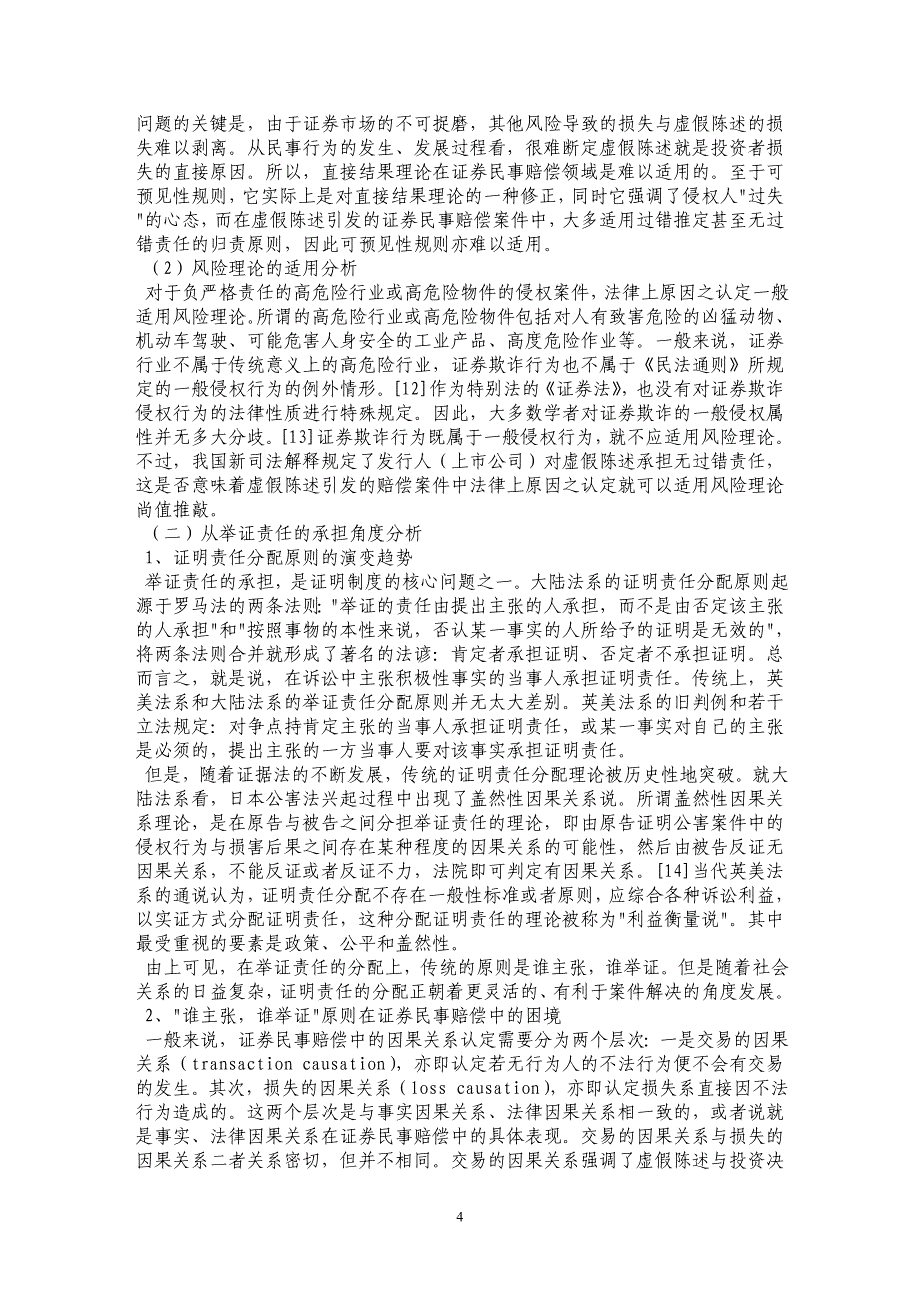 问题的关键是，由于证券市场的不可捉磨，其他风险导致的损失与虚假陈述的损失难以剥离。从民事行为的发生、发展过程看，很难断定虚假陈述就是投资者损失的直接原因。所以，直接结果理论在证券民事赔偿领域是难以适用的。至于可预见性规则，它实际上是对直接结果理论的一种修正，同时它强调了侵权人"过失"的心态，而在虚假陈述引发的证券民事赔偿案件中，大多适用过错推定甚至无过错责任的归责原则，因此可预见性规则亦难以适用。

（2）风险理论的适用分析

对于负严格责任的高危险行业或高危险物件的侵权案件，法律上原因之认定一般适用风险理论。所谓的高危险行业或高危险物件包括对人有致害危险的凶猛动物、机动车驾驶、可能危害人身安全的工业产品、高度危险作业等。一般来说，证券行业不属于传统意义上的高危险行业，证券欺诈行为也不属于《民法通则》所规定的一般侵权行为的例外情形。[12]作为特别法的《证券法》，也没有对证券欺诈侵权行为的法律性质进行特殊规定。因此，大多数学者对证券欺诈的一般侵权属性并无多大分歧。[13]证券欺诈行为既属于一般侵权行为，就不应适用风险理论。不过，我国新司法解释规定了发行人（上市公司）对虚假陈述承担无过错责任，这是否意味着虚假陈述引发的赔偿案件中法律上原因之认定就可以适用风险理论尚值推敲。

（二）从举证责任的承担角度分析

1、证明责任分配原则的演变趋势

举证责任的承担，是证明制度的核心问题之一。大陆法系的证明责任分配原则起源于罗马法的两条法则："举证的责任由提出主张的人承担，而不是由否定该主张的人承担"和"按照事物的本性来说，否认某一事实的人所给予的证明是无效的"，将两条法则合并就形成了著名的法谚：肯定者承担证明、否定者不承担证明。总而言之，就是说，在诉讼中主张积极性事实的当事人承担证明责任。传统上，英美法系和大陆法系的举证责任分配原则并无太大差别。英美法系的旧判例和若干立法规定：对争点持肯定主张的当事人承担证明责任，或某一事实对自己的主张是必须的，提出主张的一方当事人要对该事实承担证明责任。

但是，随着证据法的不断发展，传统的证明责任分配理论被历史性地突破。就大陆法系看，日本公害法兴起过程中出现了盖然性因果关系说。所谓盖然性因果关系理论，是在原告与被告之间分担举证责任的理论，即由原告证明公害案件中的侵权行为与损害后果之间存在某种程度的因果关系的可能性，然后由被告反证无因果关系，不能反证或者反证不力，法院即可判定有因果关系。[14]当代英美法系的通说认为，证明责任分配不存在一般性标准或者原则，应综合各种诉讼利益，以实证方式分配证明责任，这种分配证明责任的理论被称为"利益衡量说"。其中最受重视的要素是政策、公平和盖然性。

由上可见，在举证责任的分配上，传统的原则是谁主张，谁举证。但是随着社会关系的日益复杂，证明责任的分配正朝着更灵活的、有利于案件解决的角度发展。

2、"谁主张，谁举证"原则在证券民事赔偿中的困境

一般来说，证券民事赔偿中的因果关系认定需要分为两个层次：一是交易的因果关系（transaction causation），亦即认定若无行为人的不法行为便不会有交易的发生。其次，损失的因果关系（loss causation），亦即认定损失系直接因不法行为造成的。这两个层次是与事实因果关系、法律因果关系相一致的，或者说就是事实、法律因果关系在证券民事赔偿中的具体表现。交易的因果关系与损失的因果关系二者关系密切，但并不相同。交易的因果关系强调了虚假陈述与投资决

4